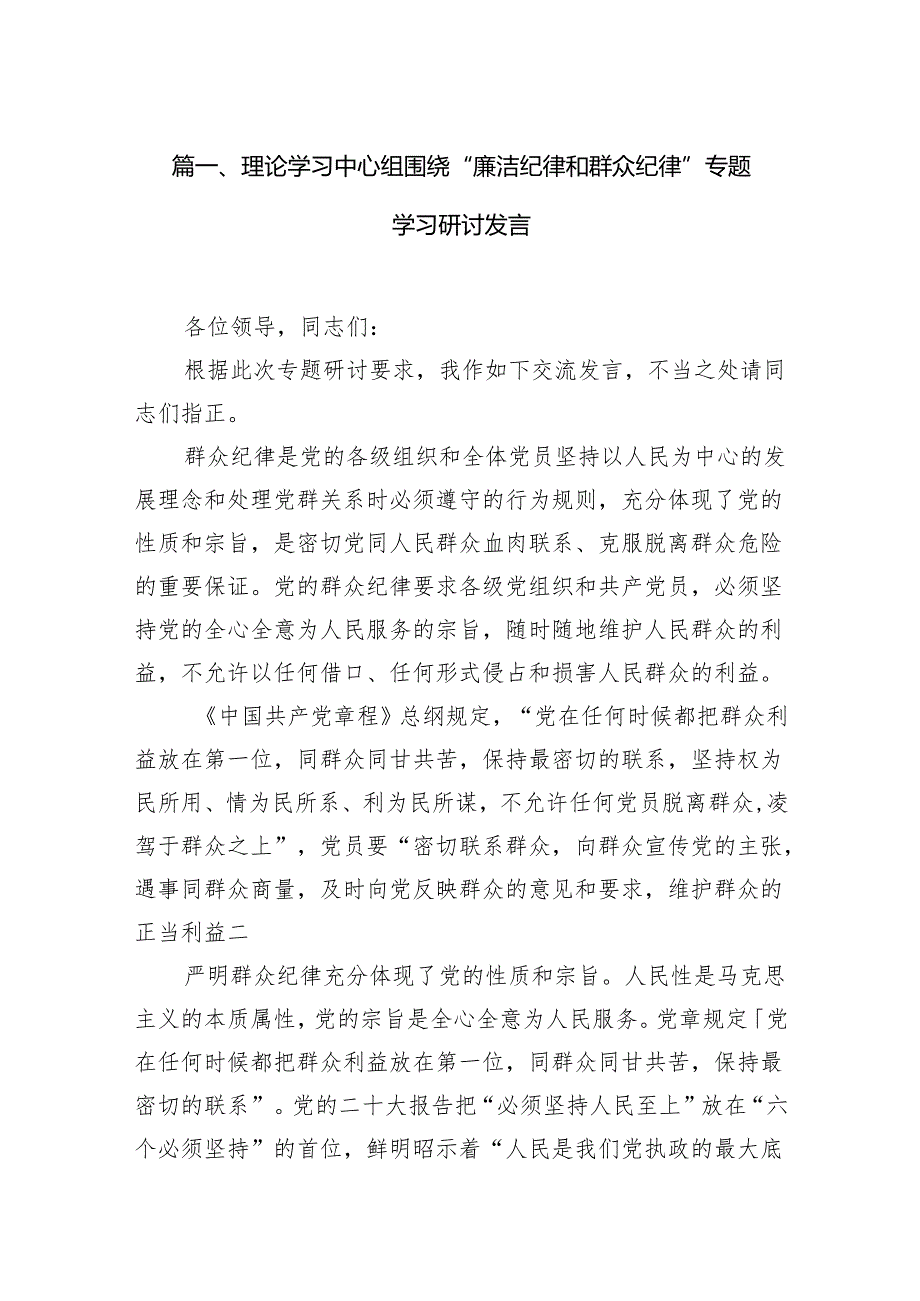 篇一、理论学习中心组围绕“廉洁纪律和群众纪律”专题学习研讨发言

各位领导，同志们：

根据此次专题研讨要求，我作如下交流发言，不当之处请同志们指正。

群众纪律是党的各级组织和全体党员坚持以人民为中心的发展理念和处理党群关系时必须遵守的行为规则，充分体现了党的性质和宗旨，是密切党同人民群众血肉联系、克服脱离群众危险的重要保证。党的群众纪律要求各级党组织和共产党员，必须坚持党的全心全意为人民服务的宗旨，随时随地维护人民群众的利益，不允许以任何借口、任何形式侵占和损害人民群众的利益。

《中国共产党章程》总纲规定，“党在任何时候都把群众利益放在第一位，同群众同甘共苦，保持最密切的联系，坚持权为民所用、情为民所系、利为民所谋，不允许任何党员脱离群众,凌驾于群众之上”，党员要“密切联系群众，向群众宣传党的主张，遇事同群众商量，及时向党反映群众的意见和要求，维护群众的正当利益二

严明群众纪律充分体现了党的性质和宗旨。人民性是马克思主义的本质属性，党的宗旨是全心全意为人民服务。党章规定「党在任何时候都把群众利益放在第一位，同群众同甘共苦，保持最密切的联系”。党的二十大报告把“必须坚持人民至上”放在“六个必须坚持”的首位，鲜明昭示着“人民是我们党执政的最大底